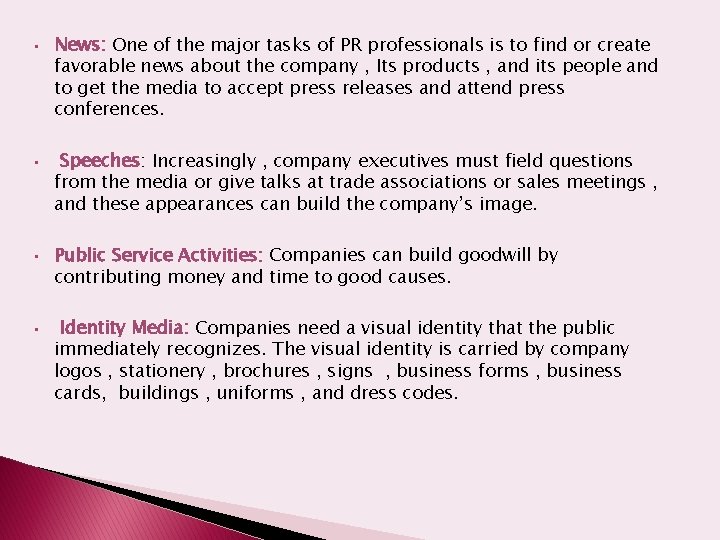 • News: One of the major tasks of PR professionals is to find or create favorable news about the company , Its products , and its people and to get the media to accept press releases and attend press conferences.

• Speeches: Increasingly , company executives must field questions from the media or give talks at trade associations or sales meetings , and these appearances can build the company's image.

• Public Service Activities: Companies can build goodwill by contributing money and time to good causes.

• Identity Media: Companies need a visual identity that the public immediately recognizes. The visual identity is carried by company logos , stationery , brochures , signs , business forms , business cards, buildings , uniforms , and dress codes.